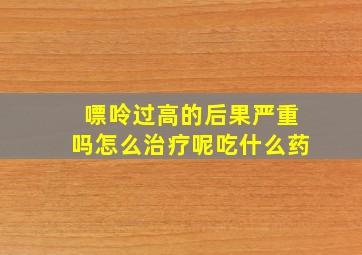 嘌呤过高的后果严重
吗怎么治疗呢吃什么药